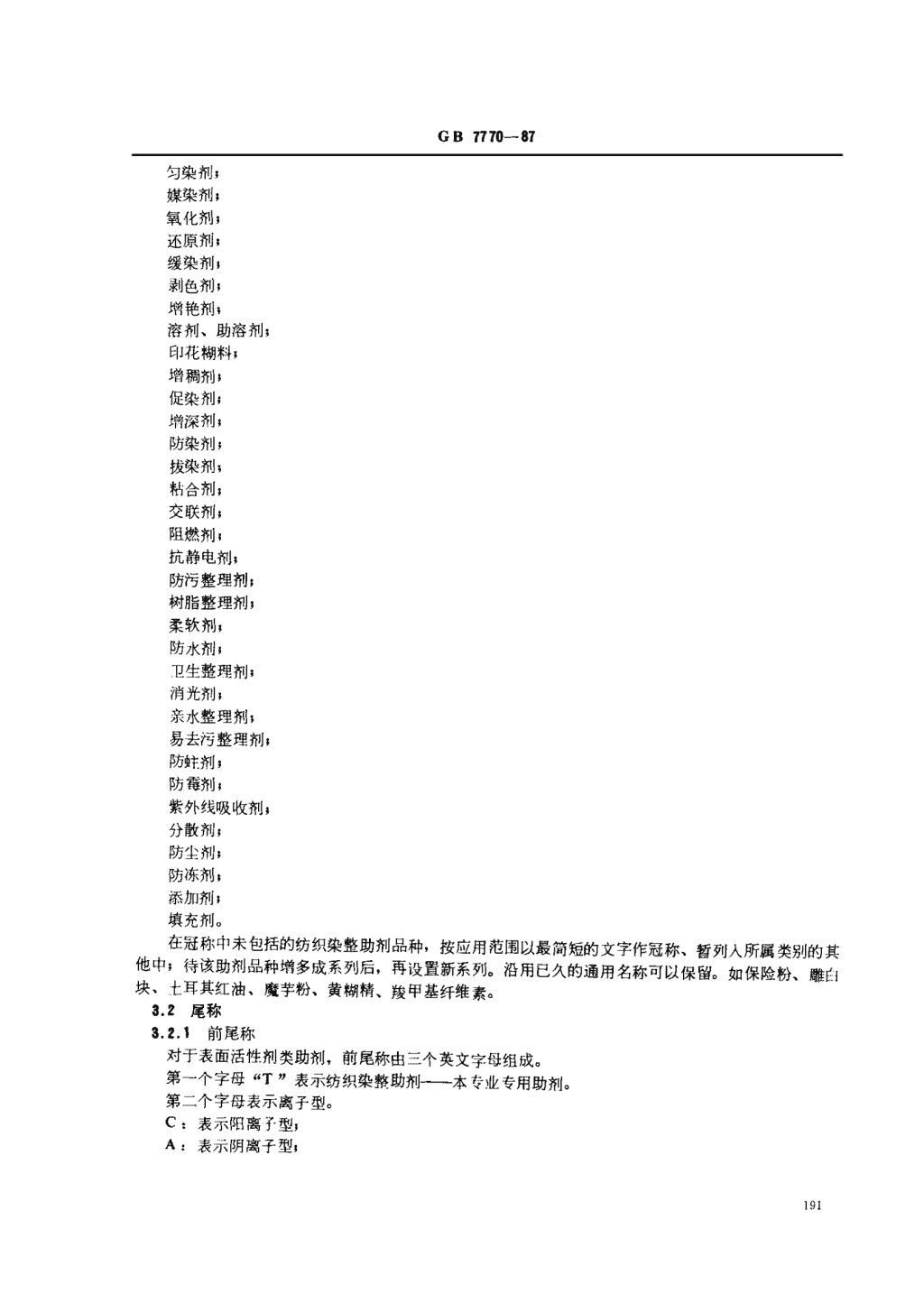 GB 7770—87

匀染剂；
媒染剂；
氧化剂；
还原剂；
缓染剂；
剥色剂；
增艳剂；
溶剂、助溶剂；
印花糊料；
增稠剂；
促染剂；
增深剂；
防染剂；
拔染剂；
粘合剂；
交联剂；
阻燃剂；
抗静电剂；
防污整理剂；
树脂整理剂；
柔软剂；
防水剂；
卫生整理剂；
消光剂；
亲水整理剂；
易去污整理剂；
防蛀剂；
防霉剂；
紫外线吸收剂；
分散剂；
防尘剂；
防冻剂；
添加剂；
填充剂。

在冠称中未包括的纺织染整助剂品种，按应用范围以最简短的文字作冠称、暂列入所属类别的其他中；待该助剂品种增多成系列后，再设置新系列。沿用已久的通用名称可以保留。如保险粉、雕白块、土耳其红油、魔芋粉、黄糊精、羧甲基纤维素。

3.2 尾称

3.2.1 前尾称

对于表面活性剂类助剂，前尾称由三个英文字母组成。

第一个字母“T”表示纺织染整助剂——本专业专用助剂。

第二个字母表示离子型。

C：表示阳离子型；

A：表示阴离子型；

191